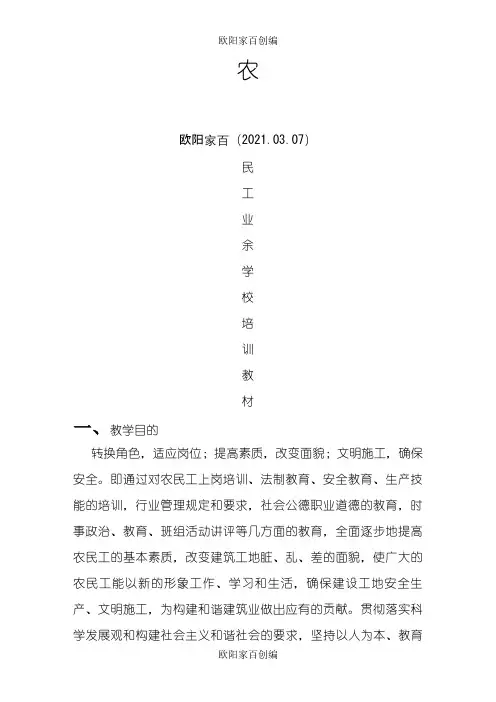 欧阳家百创编

农

欧阳家百（2021.03.07）

民

工

业

余

学

校

培

训

教

材

一、教学目的

转换角色，适应岗位；提高素质，改变面貌；文明施工，确保安全。即通过对农民工上岗培训、法制教育、安全教育、生产技能的培训，行业管理规定和要求，社会公德职业道德的教育，时事政治、教育、班组活动讲评等几方面的教育，全面逐步地提高农民工的基本素质，改变建筑工地脏、乱、差的面貌，使广大的农民工能以新的形象工作、学习和生活，确保建设工地安全生产、文明施工，为构建和谐建筑业做出应有的贡献。贯彻落实科学发展观和构建社会主义和谐社会的要求，坚持以人为本、教育

欧阳家百创编